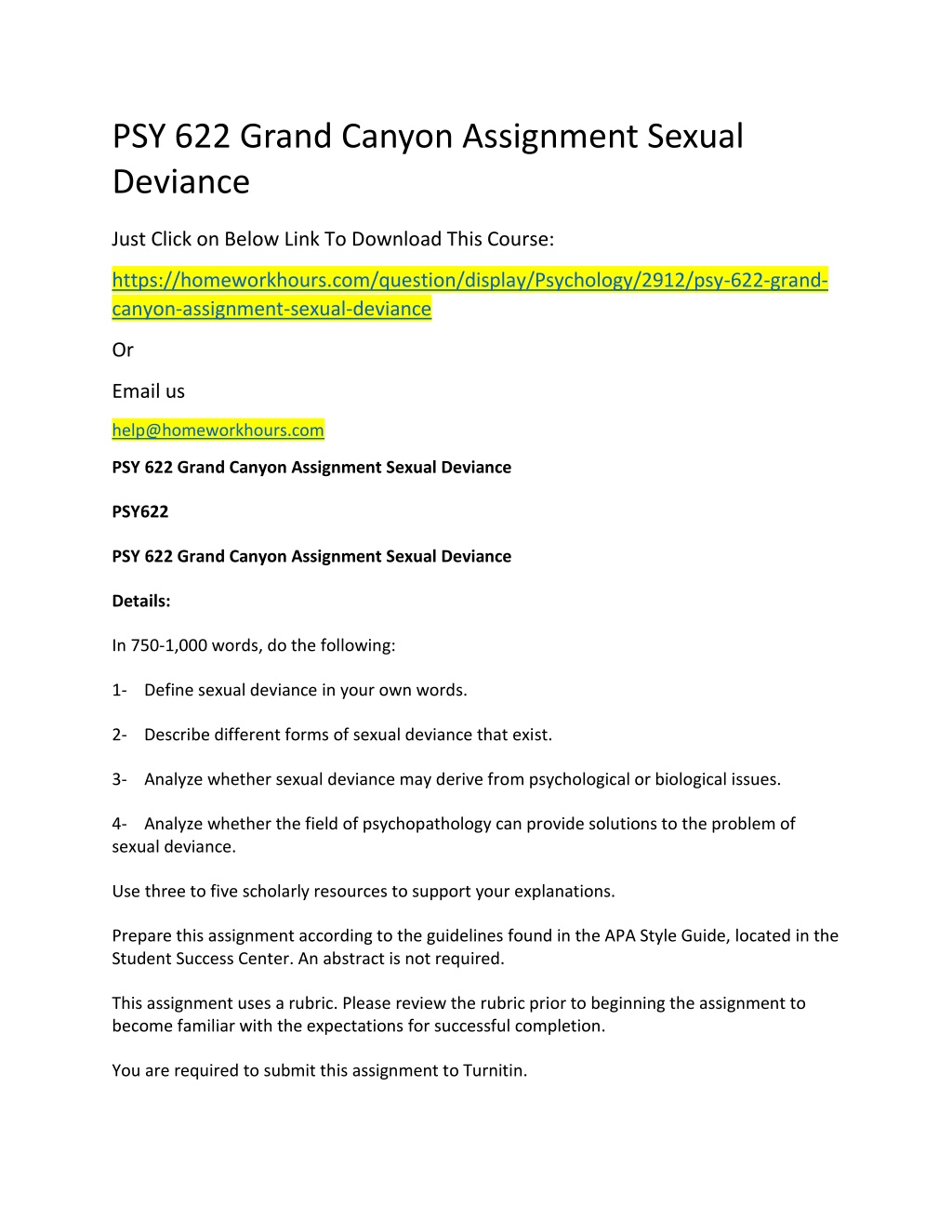 PSY 622 Grand Canyon Assignment Sexual Deviance

Just Click on Below Link To Download This Course:

https://homeworkhours.com/question/display/Psychology/2912/psy-622-grand-canyon-assignment-sexual-deviance

Or

Email us

help@homeworkhours.com

PSY 622 Grand Canyon Assignment Sexual Deviance

PSY622

PSY 622 Grand Canyon Assignment Sexual Deviance

Details:

In 750-1,000 words, do the following:

1- Define sexual deviance in your own words.

2- Describe different forms of sexual deviance that exist.

3- Analyze whether sexual deviance may derive from psychological or biological issues.

4- Analyze whether the field of psychopathology can provide solutions to the problem of sexual deviance.

Use three to five scholarly resources to support your explanations.

Prepare this assignment according to the guidelines found in the APA Style Guide, located in the Student Success Center. An abstract is not required.

This assignment uses a rubric. Please review the rubric prior to beginning the assignment to become familiar with the expectations for successful completion.

You are required to submit this assignment to Turnitin.